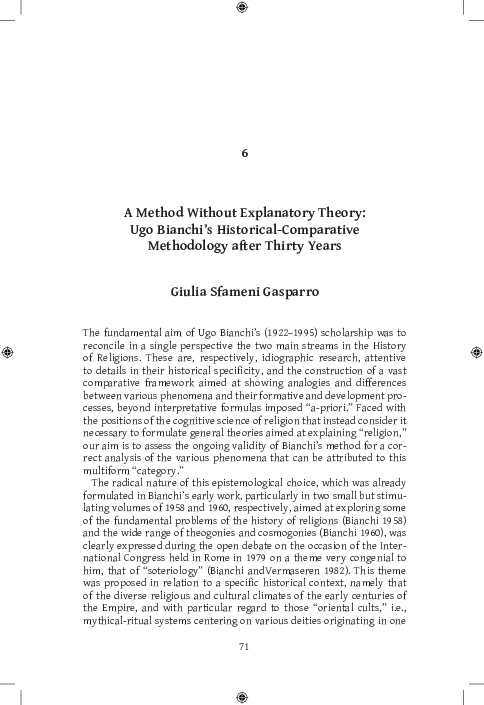 6

A Method Without Explanatory Theory:
Ugo Bianchi's Historical-Comparative
Methodology after Thirty Years

Giulia Sfameni Gasparro

The fundamental aim of Ugo Bianchi's (1922–1995) scholarship was to reconcile in a single perspective the two main streams in the History of Religions. These are, respectively, idiographic research, attentive to details in their historical specificity, and the construction of a vast comparative framework aimed at showing analogies and differences between various phenomena and their formative and development processes, beyond interpretative formulas imposed "a-priori." Faced with the positions of the cognitive science of religion that instead consider it necessary to formulate general theories aimed at explaining "religion," our aim is to assess the ongoing validity of Bianchi's method for a correct analysis of the various phenomena that can be attributed to this multiform "category."

The radical nature of this epistemological choice, which was already formulated in Bianchi's early work, particularly in two small but stimulating volumes of 1958 and 1960, respectively, aimed at exploring some of the fundamental problems of the history of religions (Bianchi 1958) and the wide range of theogonies and cosmogonies (Bianchi 1960), was clearly expressed during the open debate on the occasion of the International Congress held in Rome in 1979 on a theme very congenial to him, that of "soteriology" (Bianchi andVermaseren 1982). This theme was proposed in relation to a specific historical context, namely that of the diverse religious and cultural climates of the early centuries of the Empire, and with particular regard to those "oriental cults," i.e., mythical-ritual systems centering on various deities originating in one

71